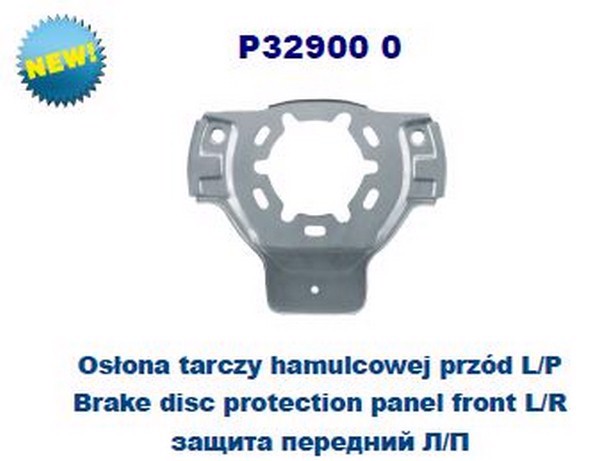 NEW!

P32900 0

Osłona tarczy hamulcowej przód L/P
Brake disc protection panel front L/R
защита передний Л/П